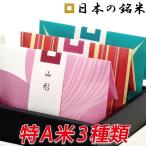 日本の銘米

山形

特A米3種類